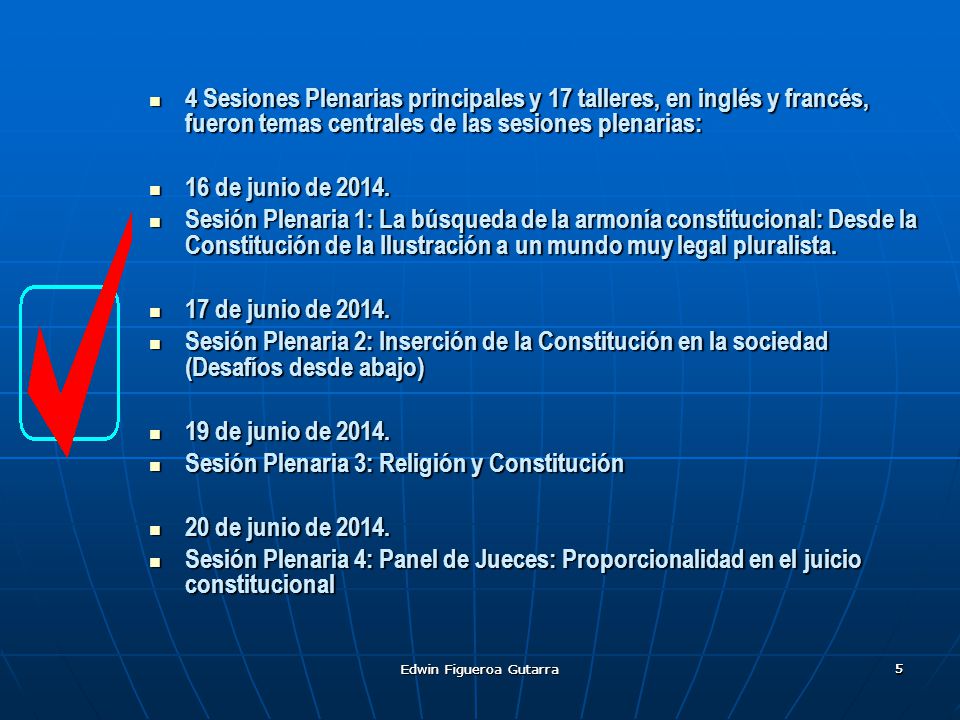 - 4 Sesiones Plenarias principales y 17 talleres, en inglés y francés, fueron temas centrales de las sesiones plenarias:

- 16 de junio de 2014.
- Sesión Plenaria 1: La búsqueda de la armonía constitucional: Desde la Constitución de la Ilustración a un mundo muy legal pluralista.

- 17 de junio de 2014.
- Sesión Plenaria 2: Inserción de la Constitución en la sociedad (Desafíos desde abajo)

- 19 de junio de 2014.
- Sesión Plenaria 3: Religión y Constitución

- 20 de junio de 2014.
- Sesión Plenaria 4: Panel de Jueces: Proporcionalidad en el juicio constitucional

Edwin Figueroa Gutarra

5